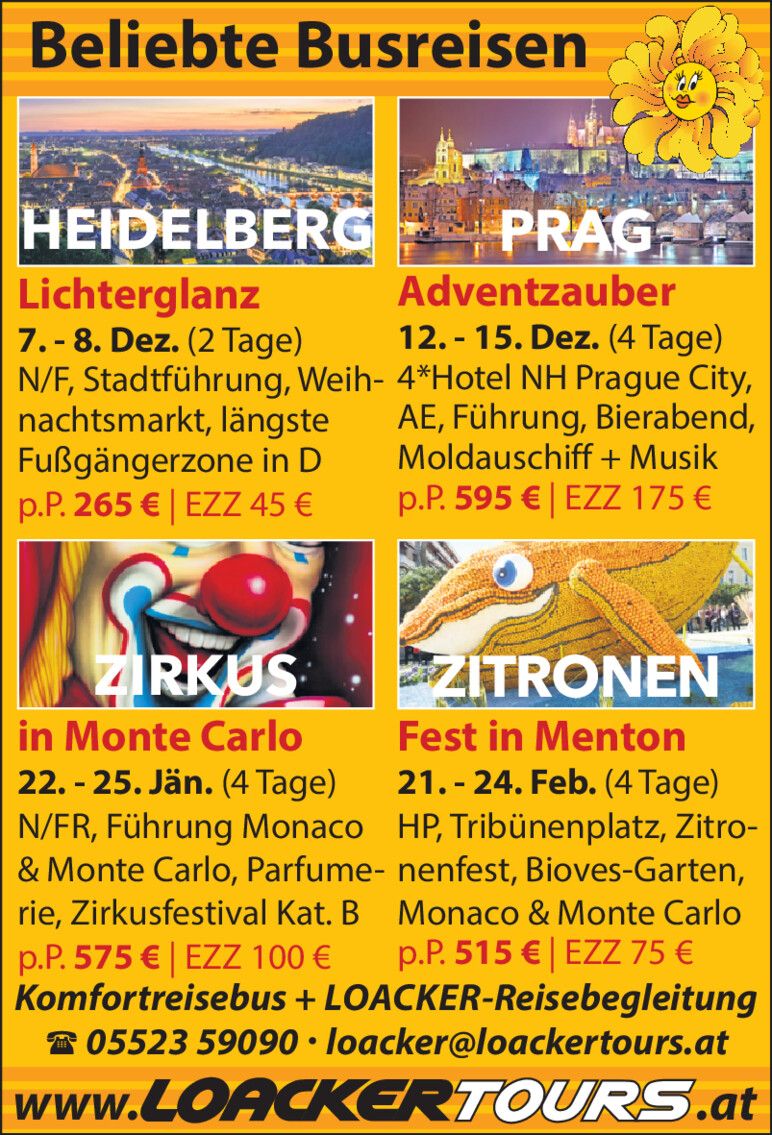 Beliebte Busreisen

HEIDELBERG

Lichterglanz

7. - 8. Dez. (2 Tage)
N/F, Stadtführung, Weihnachtsmarkt, längste Fußgängerzone in D
p.P. 265 € | EZZ 45 €

PRAG

Adventzauber

12. - 15. Dez. (4 Tage)
4*Hotel NH Prague City, AE, Führung, Bierabend, Moldauschiff + Musik
p.P. 595 € | EZZ 175 €

ZIRKUS

in Monte Carlo

22. - 25. Jän. (4 Tage)
N/FR, Führung Monaco & Monte Carlo, Parfumerie, Zirkusfestival Kat. B
p.P. 575 € | EZZ 100 €

ZITRONEN

Fest in Menton

21. - 24. Feb. (4 Tage)
HP, Tribünenplatz, Zitronenfest, Bioves-Garten, Monaco & Monte Carlo
p.P. 515 € | EZZ 75 €

Komfortreisebus + LOACKER-Reisebegleitung
☎ 05523 59090 · loacker@loackertours.at

www.LOACKERTOURS.at